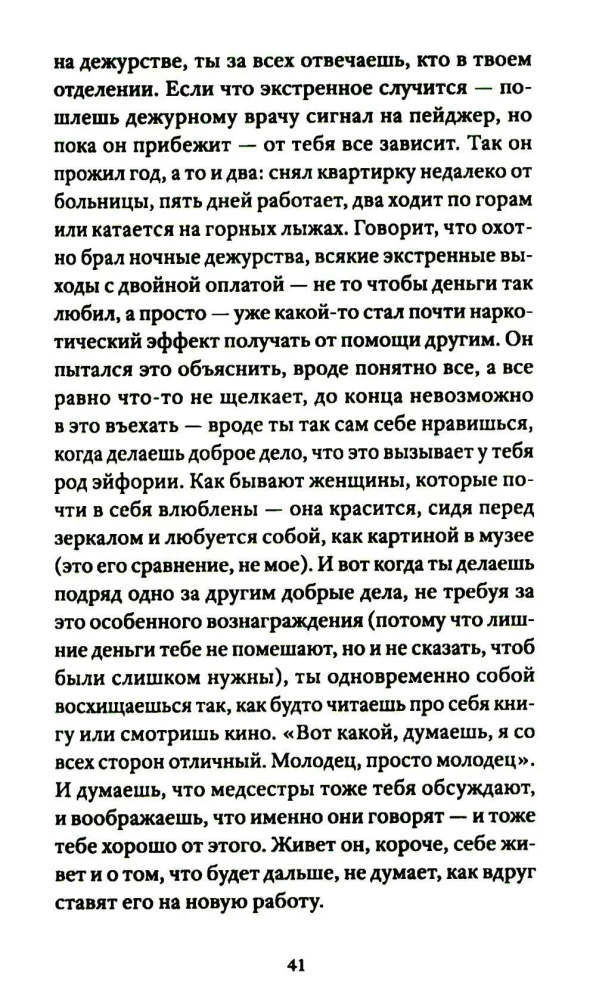 на дежурстве, ты за всех отвечаешь, кто в твоем отделении. Если что экстренное случится — пошлешь дежурному врачу сигнал на пейджер, но пока он прибежит — от тебя все зависит. Так он прожил год, а то и два: снял квартирку недалеко от больницы, пять дней работает, два ходит по горам или катается на горных лыжах. Говорит, что охотно брал ночные дежурства, всякие экстренные выходы с двойной оплатой — не то чтобы деньги так любил, а просто — уже какой-то стал почти наркотический эффект получать от помощи другим. Он пытался это объяснить, вроде понятно все, а все равно что-то не щелкает, до конца невозможно в это въехать — вроде ты так сам себе нравишься, когда делаешь доброе дело, что это вызывает у тебя род эйфории. Как бывают женщины, которые почти в себя влюблены — она красится, сидя перед зеркалом и любуется собой, как картиной в музее (это его сравнение, не мое). И вот когда ты делаешь подряд одно за другим добрые дела, не требуя за это особенного вознаграждения (потому что лишние деньги тебе не помешают, но и не сказать, чтоб были слишком нужны), ты одновременно собой восхищаешься так, как будто читаешь про себя книгу или смотришь кино. «Вот какой, думаешь, я со всех сторон отличный. Молодец, просто молодец». И думаешь, что медсестры тоже тебя обсуждают, и воображаешь, что именно они говорят — и тоже тебе хорошо от этого. Живет он, короче, себе живет и о том, что будет дальше, не думает, как вдруг ставят его на новую работу.

41